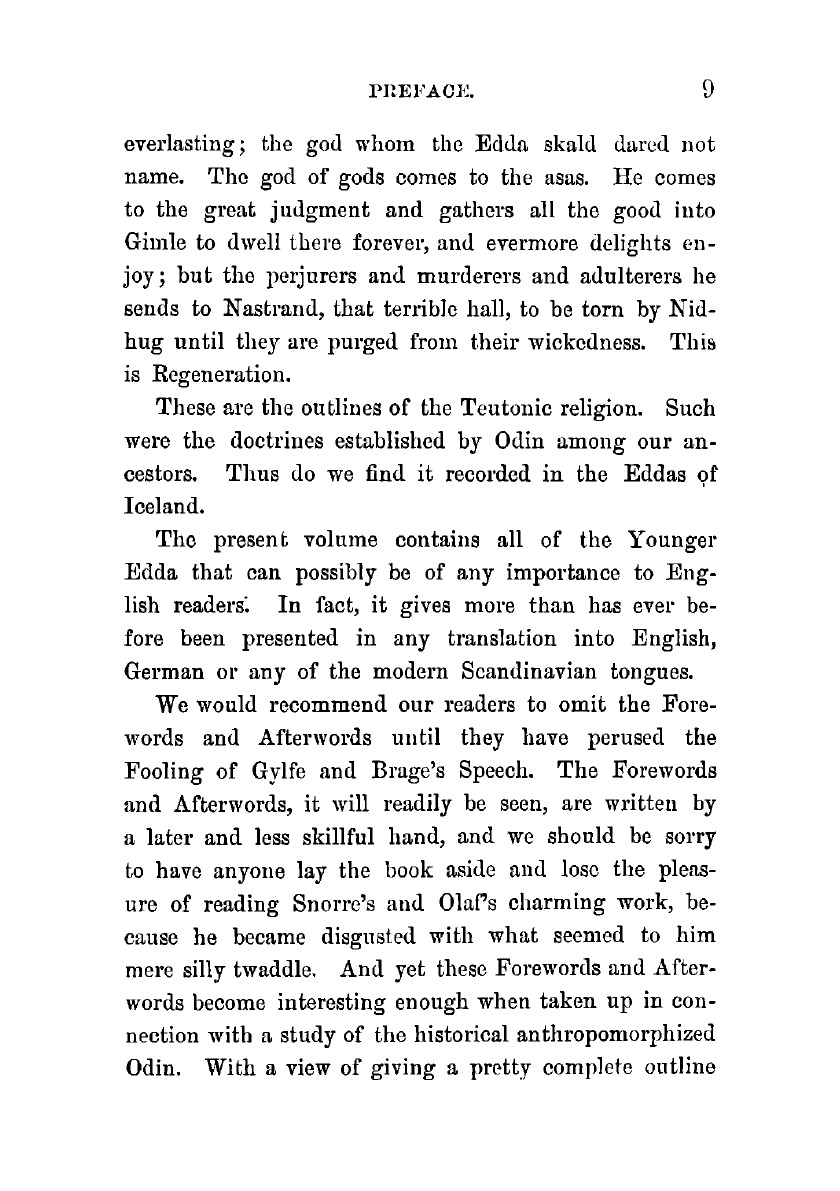 PREFACE. 9

everlasting; the god whom the Edda skald dared not name. The god of gods comes to the asas. He comes to the great judgment and gathers all the good into Gimle to dwell there forever, and evermore delights enjoy; but the perjurers and murderers and adulterers he sends to Nastrand, that terrible hall, to be torn by Nidhug until they are purged from their wickedness. This is Regeneration.

These are the outlines of the Teutonic religion. Such were the doctrines established by Odin among our ancestors. Thus do we find it recorded in the Eddas of Iceland.

The present volume contains all of the Younger Edda that can possibly be of any importance to English readers. In fact, it gives more than has ever before been presented in any translation into English, German or any of the modern Scandinavian tongues.

We would recommend our readers to omit the Forewords and Afterwords until they have perused the Fooling of Gylfe and Brage's Speech. The Forewords and Afterwords, it will readily be seen, are written by a later and less skillful hand, and we should be sorry to have anyone lay the book aside and lose the pleasure of reading Snorre's and Olaf's charming work, because he became disgusted with what seemed to him mere silly twaddle. And yet these Forewords and Afterwords become interesting enough when taken up in connection with a study of the historical anthropomorphized Odin. With a view of giving a pretty complete outline